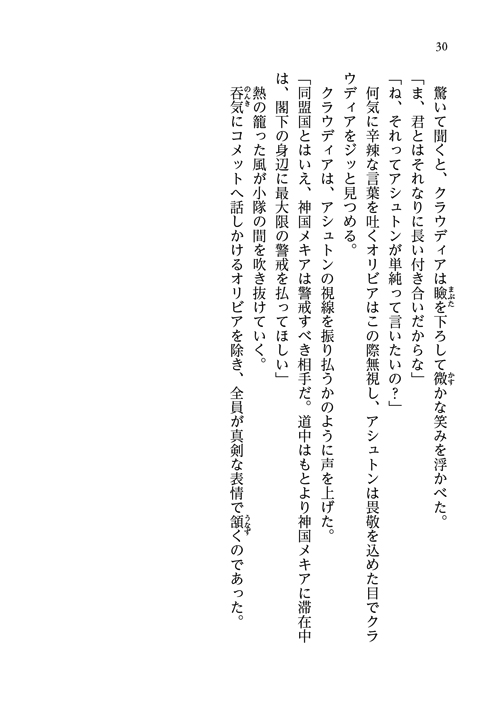 30

驚いて聞くと、クラウディアは瞼を下ろして微かな笑みを浮かべた。

「ま、君とはそれなりに長い付き合いだからな」

「ね、それってアシュトンが単純って言いたいの？」

何気に辛辣な言葉を吐くオリビアはこの際無視し、アシュトンは畏敬を込めた目でクラウディアをジッと見つめる。

クラウディアは、アシュトンの視線を振り払うかのように声を上げた。

「同盟国とはいえ、神国メキアは警戒すべき相手だ。道中はもとより神国メキアに滞在中は、閣下の身辺に最大限の警戒を払ってほしい」

熱の籠った風が小隊の間を吹き抜けていく。

呑気にコメットへ話しかけるオリビアを除き、全員が真剣な表情で頷くのであった。